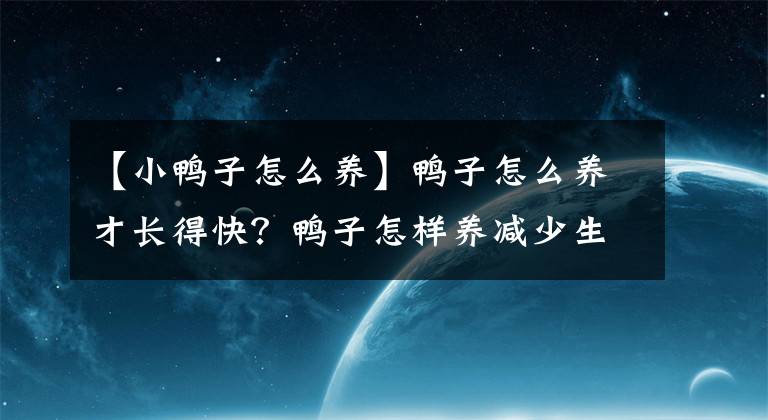 【小鸭子怎么养】鸭子怎么养才长得快？鸭子怎样养减少生